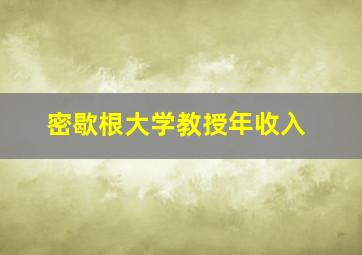 密歇根大学教授年收入